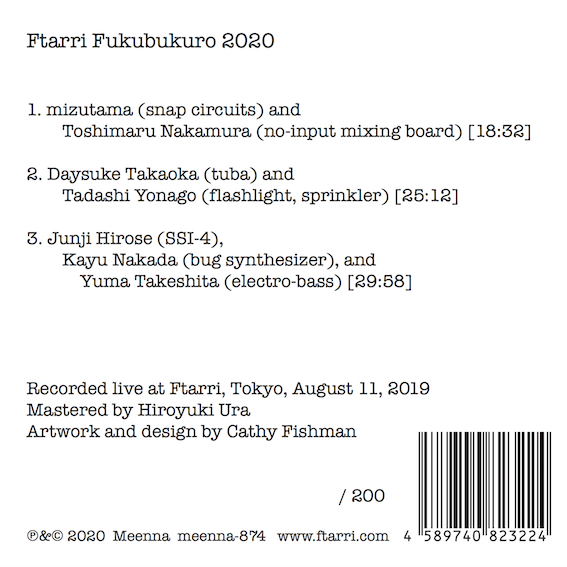 Ftarri Fukubukuro 2020

1. mizutama (snap circuits) and
Toshimaru Nakamura (no-input mixing board) [18:32]

2. Daysuke Takaoka (tuba) and
Tadashi Yonago (flashlight, sprinkler) [25:12]

3. Junji Hirose (SSI-4),
Kayu Nakada (bug synthesizer), and
Yuma Takeshita (electro-bass) [29:58]

Recorded live at Ftarri, Tokyo, August 11, 2019
Mastered by Hiroyuki Ura
Artwork and design by Cathy Fishman

/ 200

℗&© 2020 Meenna meenna-874 www.ftarri.com

4 589740 823224